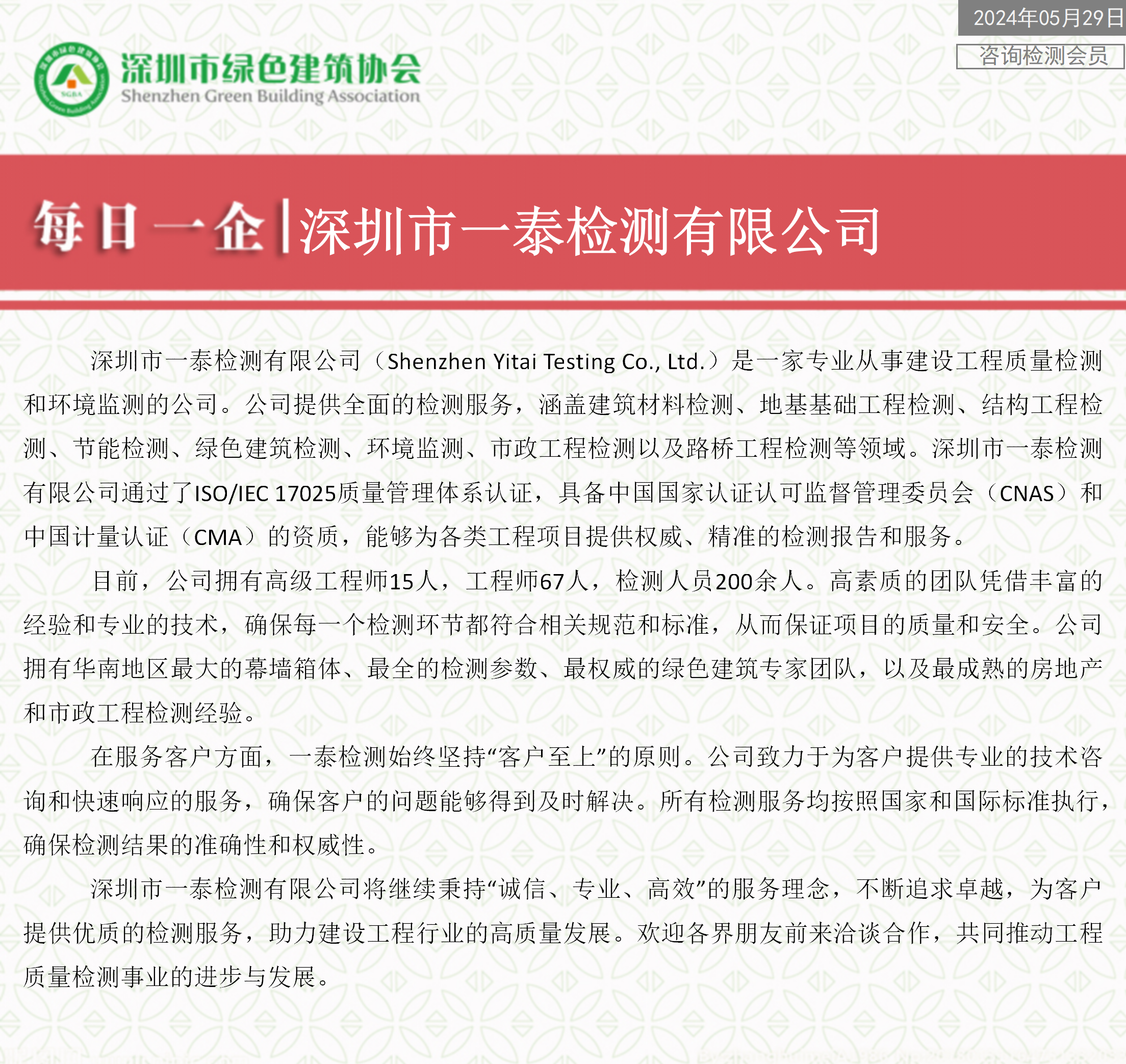 2024年05月29日
咨询检测会员

SGBA
深圳市绿色建筑协会
Shenzhen Green Building Association

每日一企|深圳市一泰检测有限公司

深圳市一泰检测有限公司（Shenzhen Yitai Testing Co., Ltd.）是一家专业从事建设工程质量检测和环境监测的公司。公司提供全面的检测服务，涵盖建筑材料检测、地基基础工程检测、结构工程检测、节能检测、绿色建筑检测、环境监测、市政工程检测以及路桥工程检测等领域。深圳市一泰检测有限公司通过了ISO/IEC 17025质量管理体系认证，具备中国国家认证认可监督管理委员会（CNAS）和中国计量认证（CMA）的资质，能够为各类工程项目提供权威、精准的检测报告和服务。

目前，公司拥有高级工程师15人，工程师67人，检测人员200余人。高素质的团队凭借丰富的经验和专业的技术，确保每一个检测环节都符合相关规范和标准，从而保证项目的质量和安全。公司拥有华南地区最大的幕墙箱体、最全的检测参数、最权威的绿色建筑专家团队，以及最成熟的房地产和市政工程检测经验。

在服务客户方面，一泰检测始终坚持“客户至上”的原则。公司致力于为客户提供专业的技术咨询和快速响应的服务，确保客户的问题能够得到及时解决。所有检测服务均按照国家和国际标准执行，确保检测结果的准确性和权威性。

深圳市一泰检测有限公司将继续秉持“诚信、专业、高效”的服务理念，不断追求卓越，为客户提供优质的检测服务，助力建设工程行业的高质量发展。欢迎各界朋友前来洽谈合作，共同推动工程质量检测事业的进步与发展。